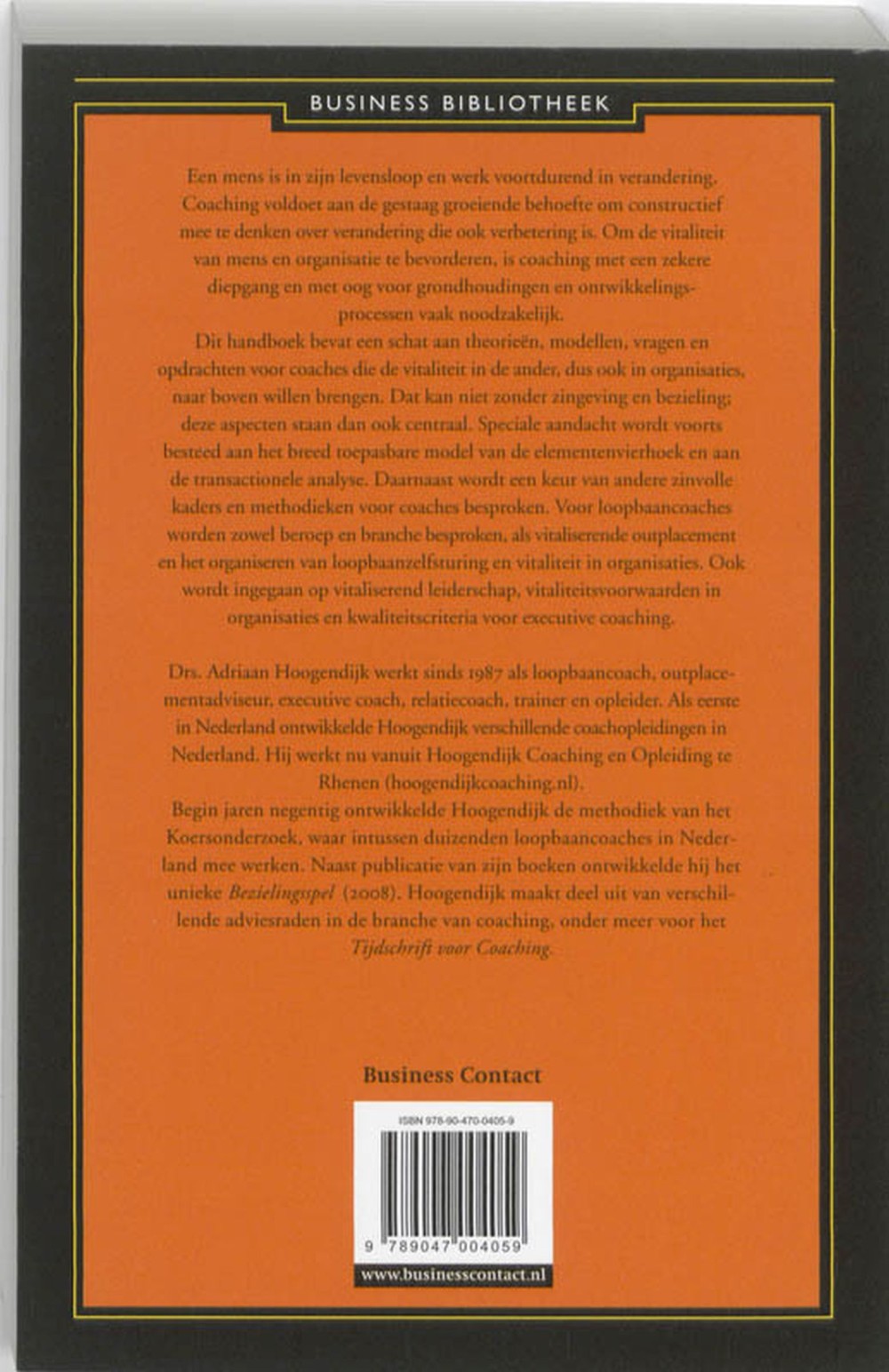 BUSINESS BIBLIOTHEEK

Een mens is in zijn levensloop en werk voortdurend in verandering. Coaching voldoet aan de gestaag groeiende behoefte om constructief mee te denken over verandering die ook verbetering is. Om de vitaliteit van mens en organisatie te bevorderen, is coaching met een zekere diepgang en met oog voor grondhoudingen en ontwikkelingsprocessen vaak noodzakelijk.

Dit handboek bevat een schat aan theorieën, modellen, vragen en opdrachten voor coaches die de vitaliteit in de ander, dus ook in organisaties, naar boven willen brengen. Dat kan niet zonder zingeving en bezieling; deze aspecten staan dan ook centraal. Speciale aandacht wordt voorts besteed aan het breed toepasbare model van de elementenvierhoek en aan de transactionele analyse. Daarnaast wordt een keur van andere zinvolle kaders en methodieken voor coaches besproken. Voor loopbaancoaches worden zowel beroep en branche besproken, als vitaliserende outplacement en het organiseren van loopbaanzelfsturing en vitaliteit in organisaties. Ook wordt ingegaan op vitaliserend leiderschap, vitaliteitsvoorwaarden in organisaties en kwaliteitscriteria voor executive coaching.

Drs. Adriaan Hoogendijk werkt sinds 1987 als loopbaancoach, outplacementadviseur, executive coach, relatiecoach, trainer en opleider. Als eerste in Nederland ontwikkelde Hoogendijk verschillende coachopleidingen in Nederland. Hij werkt nu vanuit Hoogendijk Coaching en Opleiding te Rhenen (hoogendijkcoaching.nl).

Begin jaren negentig ontwikkelde Hoogendijk de methodiek van het Koersonderzoek, waar intussen duizenden loopbaancoaches in Nederland mee werken. Naast publicatie van zijn boeken ontwikkelde hij het unieke Bezielingsspel (2008). Hoogendijk maakt deel uit van verschillende adviesraden in de branche van coaching, onder meer voor het Tijdschrift voor Coaching.

Business Contact

ISBN 978-90-470-0405-9

9 789047 004059

www.businesscontact.nl